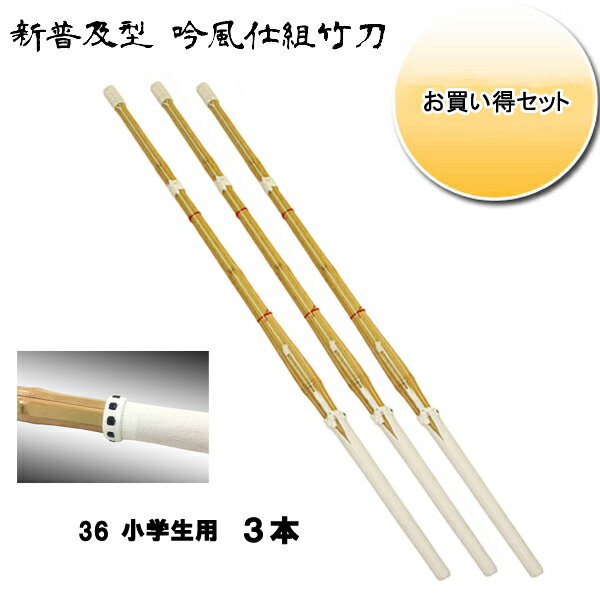 新普及型 吟風仕組竹刀

お買い得セット

36 小学生用 3本